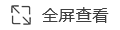 全屏查看